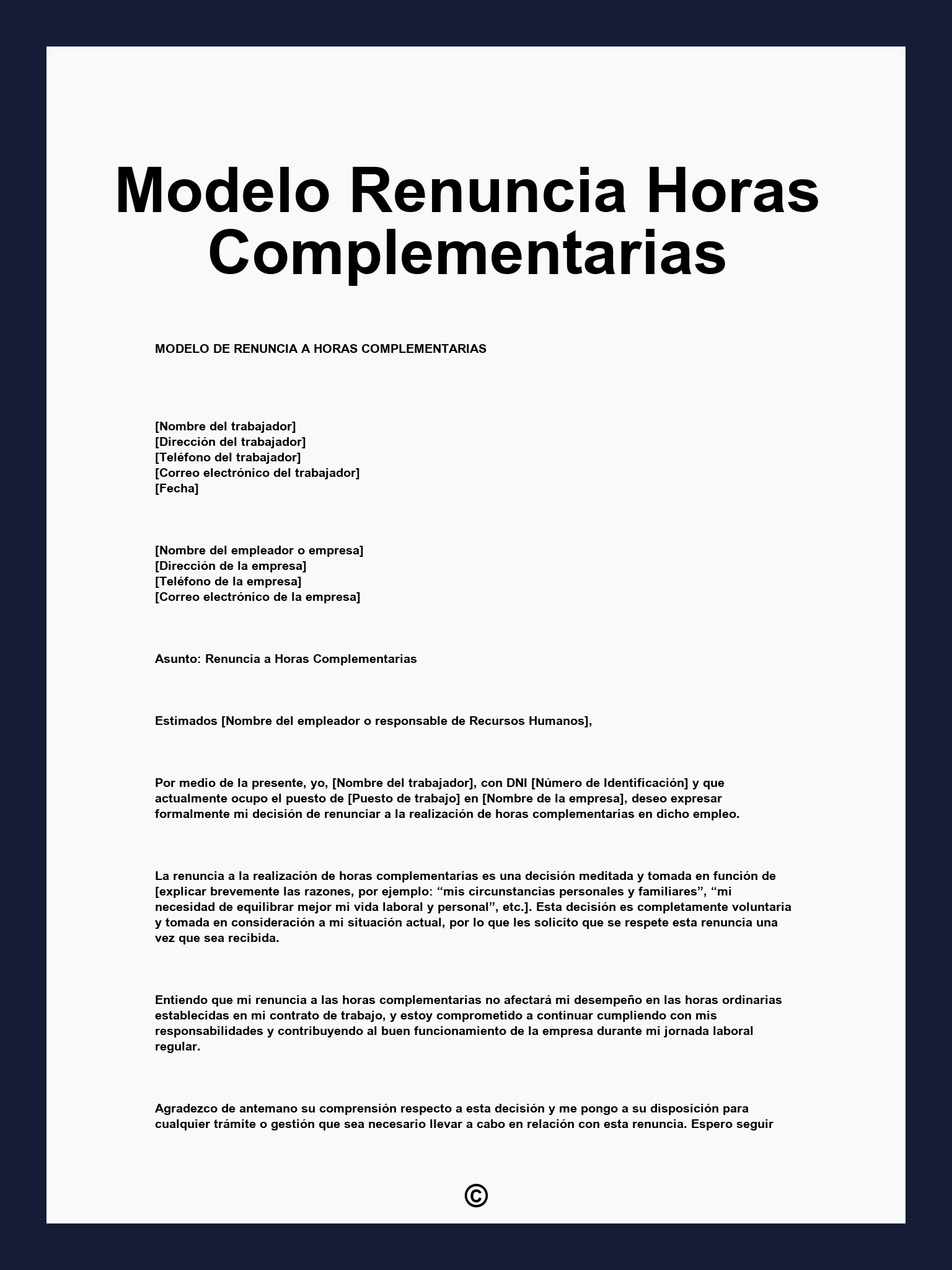 Modelo Renuncia Horas Complementarias

MODELO DE RENUNCIA A HORAS COMPLEMENTARIAS

[Nombre del trabajador]
[Dirección del trabajador]
[Teléfono del trabajador]
[Correo electrónico del trabajador]
[Fecha]

[Nombre del empleador o empresa]
[Dirección de la empresa]
[Teléfono de la empresa]
[Correo electrónico de la empresa]

Asunto: Renuncia a Horas Complementarias

Estimados [Nombre del empleador o responsable de Recursos Humanos],

Por medio de la presente, yo, [Nombre del trabajador], con DNI [Número de Identificación] y que actualmente ocupo el puesto de [Puesto de trabajo] en [Nombre de la empresa], deseo expresar formalmente mi decisión de renunciar a la realización de horas complementarias en dicho empleo.

La renuncia a la realización de horas complementarias es una decisión meditada y tomada en función de [explicar brevemente las razones, por ejemplo: “mis circunstancias personales y familiares”, “mi necesidad de equilibrar mejor mi vida laboral y personal”, etc.]. Esta decisión es completamente voluntaria y tomada en consideración a mi situación actual, por lo que les solicito que se respete esta renuncia una vez que sea recibida.

Entiendo que mi renuncia a las horas complementarias no afectará mi desempeño en las horas ordinarias establecidas en mi contrato de trabajo, y estoy comprometido a continuar cumpliendo con mis responsabilidades y contribuyendo al buen funcionamiento de la empresa durante mi jornada laboral regular.

Agradezco de antemano su comprensión respecto a esta decisión y me pongo a su disposición para cualquier trámite o gestión que sea necesario llevar a cabo en relación con esta renuncia. Espero seguir

©